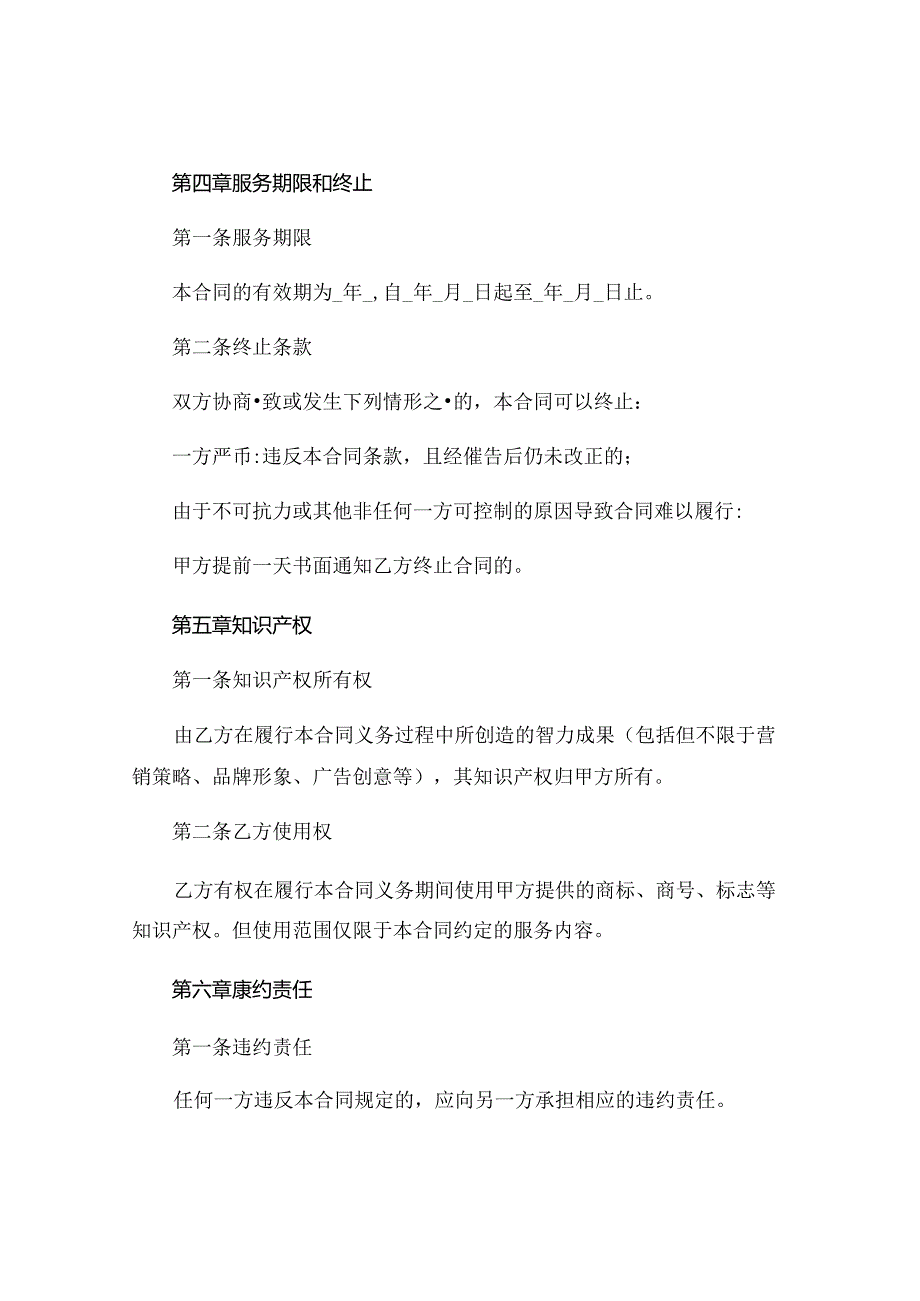 第四章服务期限和终止

第一条服务期限

本合同的有效期为_年_,自_年_月_日起至_年_月_日止。

第二条终止条款

双方协商•致或发生下列情形之•的，本合同可以终止：

一方严币:违反本合同条款，且经催告后仍未改正的；

由于不可抗力或其他非任何一方可控制的原因导致合同难以履行:

甲方提前一天书面通知乙方终止合同的。

第五章知识产权

第一条知识产权所有权

由乙方在履行本合同义务过程中所创造的智力成果（包括但不限于营销策略、品牌形象、广告创意等），其知识产权归甲方所有。

第二条乙方使用权

乙方有权在履行本合同义务期间使用甲方提供的商标、商号、标志等知识产权。但使用范围仅限于本合同约定的服务内容。

第六章康约责任

第一条违约责任

任何一方违反本合同规定的，应向另一方承担相应的违约责任。